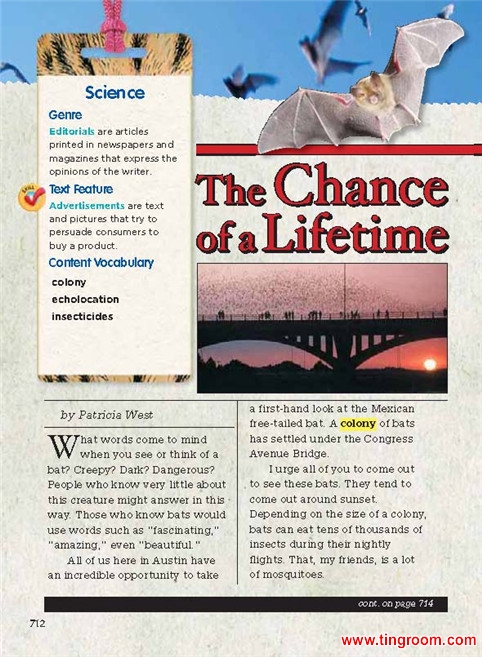 Science

Genre

Editorials are articles printed in newspapers and magazines that express the opinions of the writer.

Text Feature

Advertisements are text and pictures that try to persuade consumers to buy a product.

Content Vocabulary

colony

echolocation

insecticides

The Chance of a Lifetime

by Patricia West

What words come to mind when you see or think of a bat? Creepy? Dark? Dangerous? People who know very little about this creature might answer in this way. Those who know bats would use words such as "fascinating," "amazing," even "beautiful."

All of us here in Austin have an incredible opportunity to take a first-hand look at the Mexican free-tailed bat. A colony of bats has settled under the Congress Avenue Bridge.

I urge all of you to come out to see these bats. They tend to come out around sunset. Depending on the size of a colony, bats can eat tens of thousands of insects during their nightly flights. That, my friends, is a lot of mosquitoes.

cont. on page 714

712

www.tingroom.com